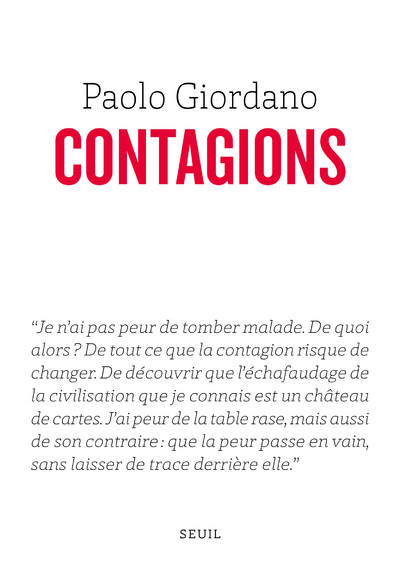 Paolo Giordano

CONTAGIONS

“Je n’ai pas peur de tomber malade. De quoi alors ? De tout ce que la contagion risque de changer. De découvrir que l’échafaudage de la civilisation que je connais est un château de cartes. J’ai peur de la table rase, mais aussi de son contraire : que la peur passe en vain, sans laisser de trace derrière elle.”

SEUIL